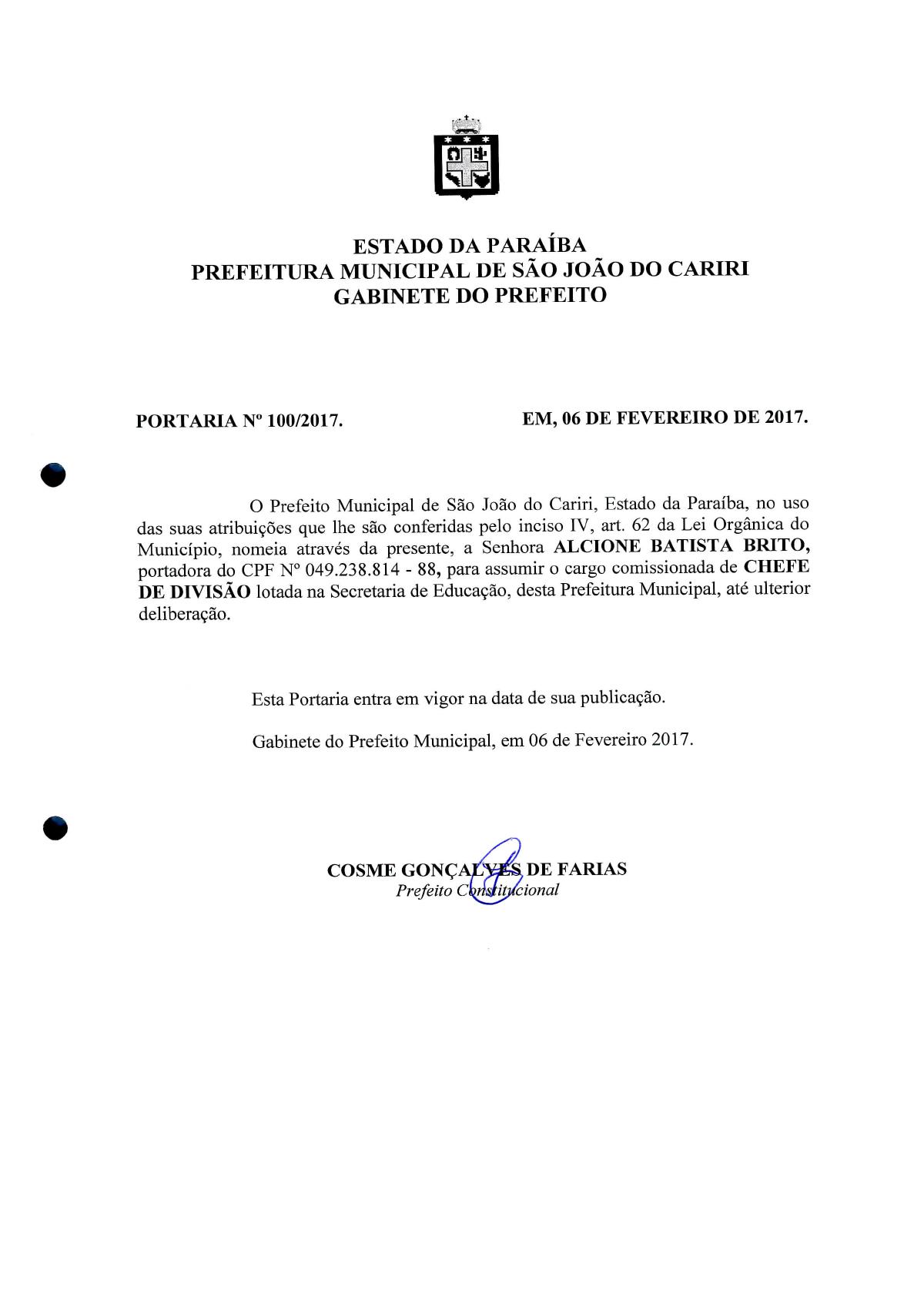 ESTADO DA PARAÍBA
PREFEITURA MUNICIPAL DE SÃO JOÃO DO CARIRI
GABINETE DO PREFEITO

PORTARIA Nº 100/2017.

EM, 06 DE FEVEREIRO DE 2017.

O Prefeito Municipal de São João do Cariri, Estado da Paraíba, no uso das suas atribuições que lhe são conferidas pelo inciso IV, art. 62 da Lei Orgânica do Município, nomeia através da presente, a Senhora ALCIONE BATISTA BRITO, portadora do CPF Nº 049.238.814 - 88, para assumir o cargo comissionada de CHEFE DE DIVISÃO lotada na Secretaria de Educação, desta Prefeitura Municipal, até ulterior deliberação.

Esta Portaria entra em vigor na data de sua publicação.

Gabinete do Prefeito Municipal, em 06 de Fevereiro 2017.

COSME GONÇALVES DE FARIAS
Prefeito Constitucional